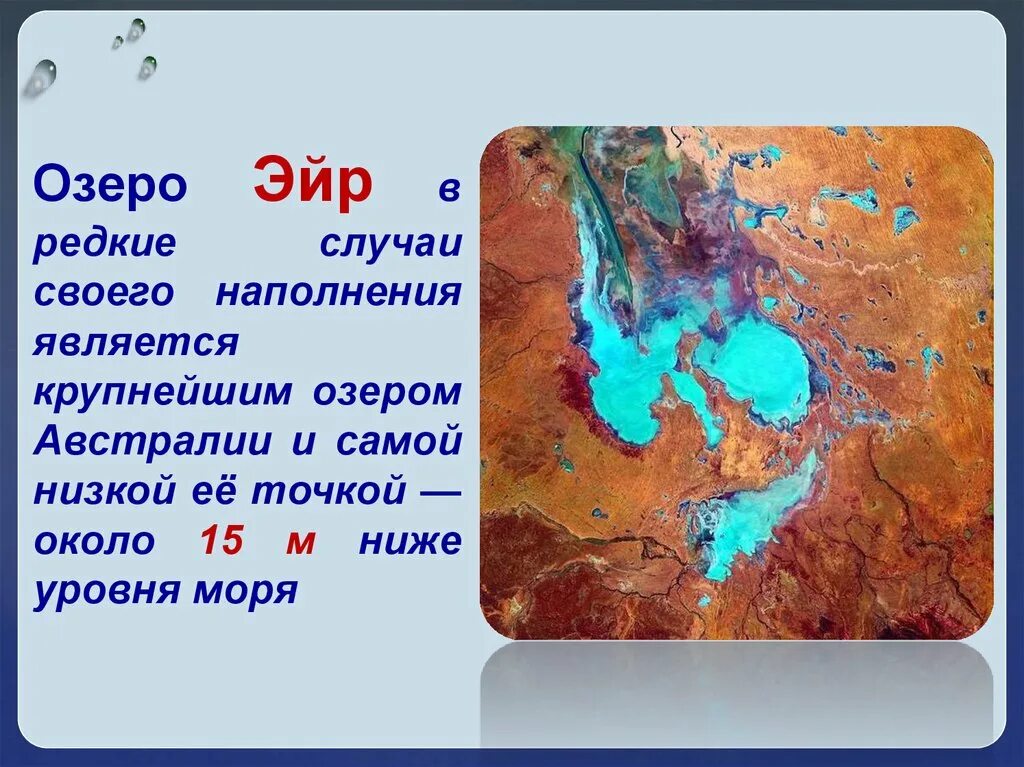 Озеро Эйр в редкие случаи своего наполнения является крупнейшим озером Австралии и самой низкой её точкой — около 15 м ниже уровня моря